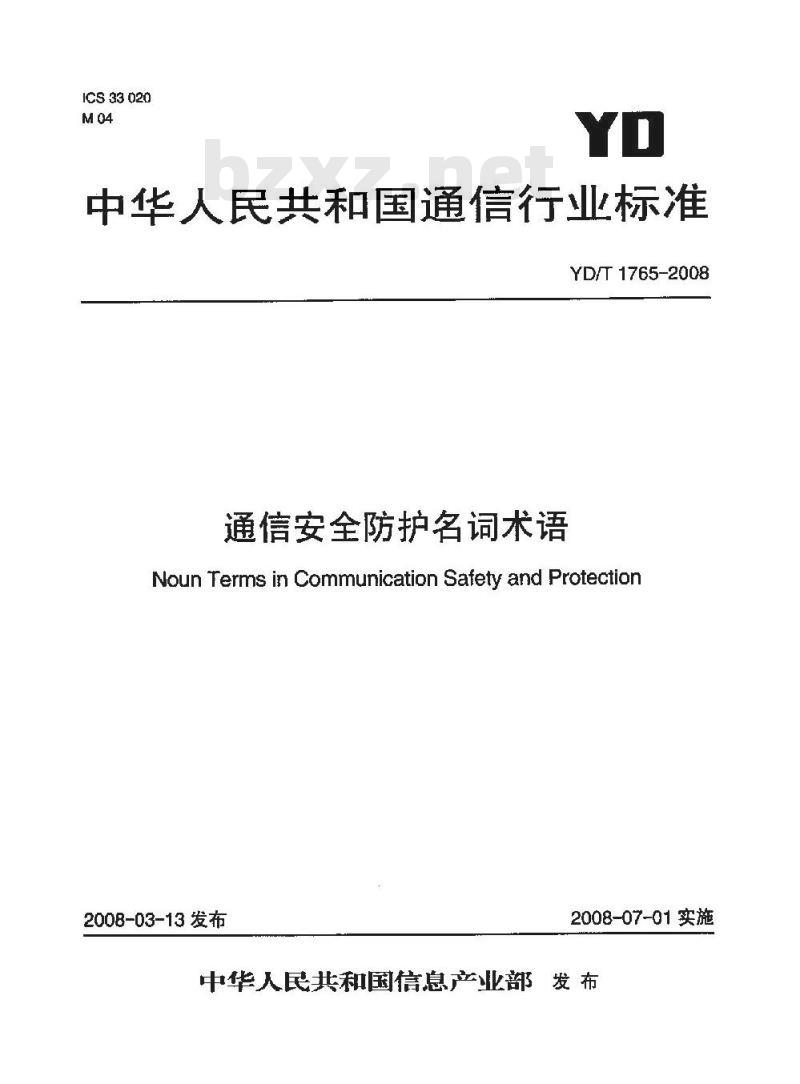 ICS 33 020
M 04

YD

bzxz.net

中华人民共和国通信行业标准

YD/T 1765-2008

通信安全防护名词术语

Noun Terms in Communication Safety and Protection

2008-03-13 发布

2008-07-01 实施

中华人民共和国信息产业部 发布